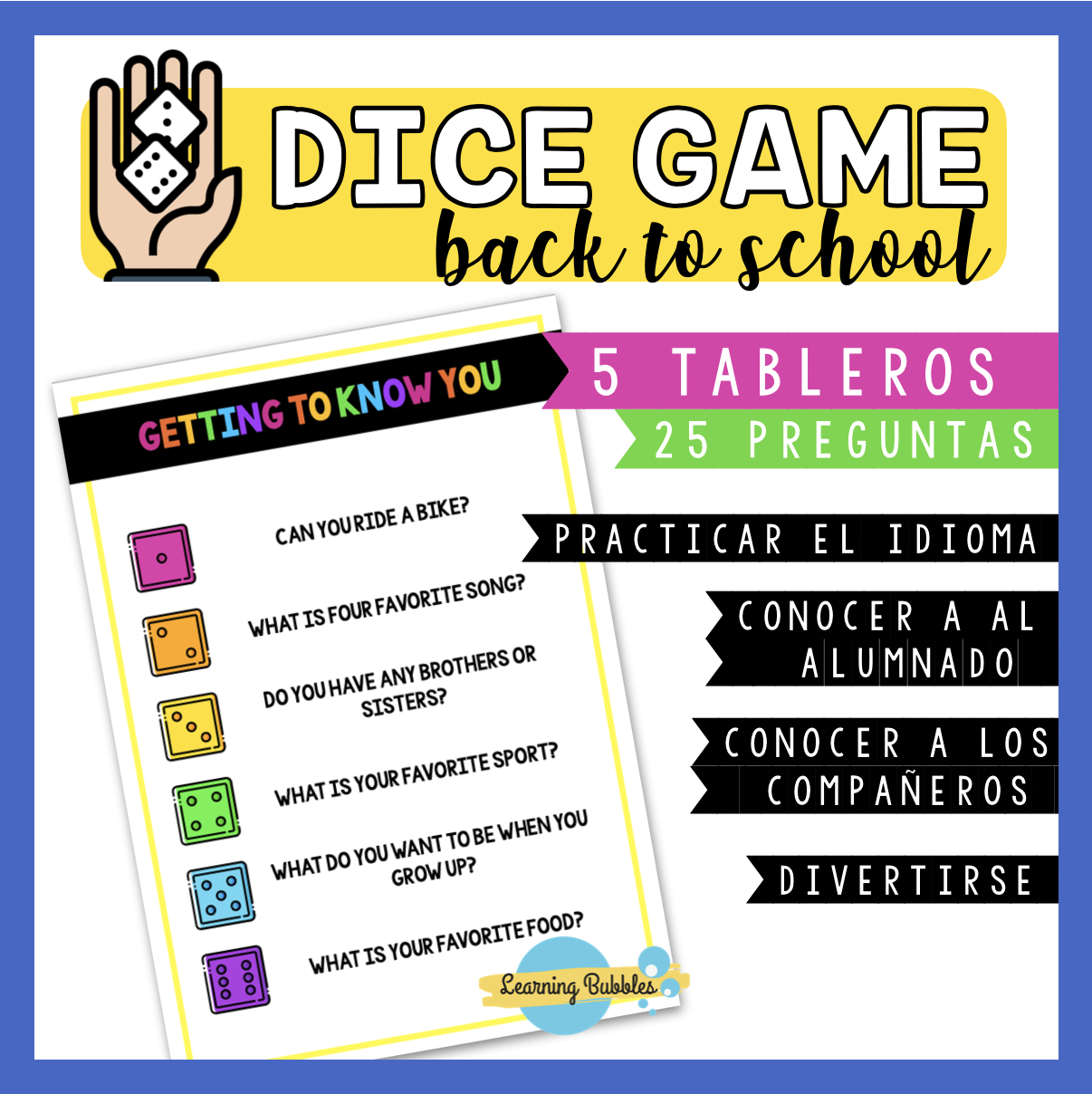 DICE GAME
back to school

GETTING TO KNOW YOU

CAN YOU RIDE A BIKE?

WHAT IS FOUR FAVORITE SONG?

DO YOU HAVE ANY BROTHERS OR SISTERS?

WHAT IS YOUR FAVORITE SPORT?

WHAT DO YOU WANT TO BE WHEN YOU GROW UP?

WHAT IS YOUR FAVORITE FOOD?

Learning Bubbles

5 TABLEROS
25 PREGUNTAS

PRACTICAR EL IDIOMA

CONOCER A AL ALUMNADO

CONOCER A LOS COMPAÑEROS

DIVERTIRSE